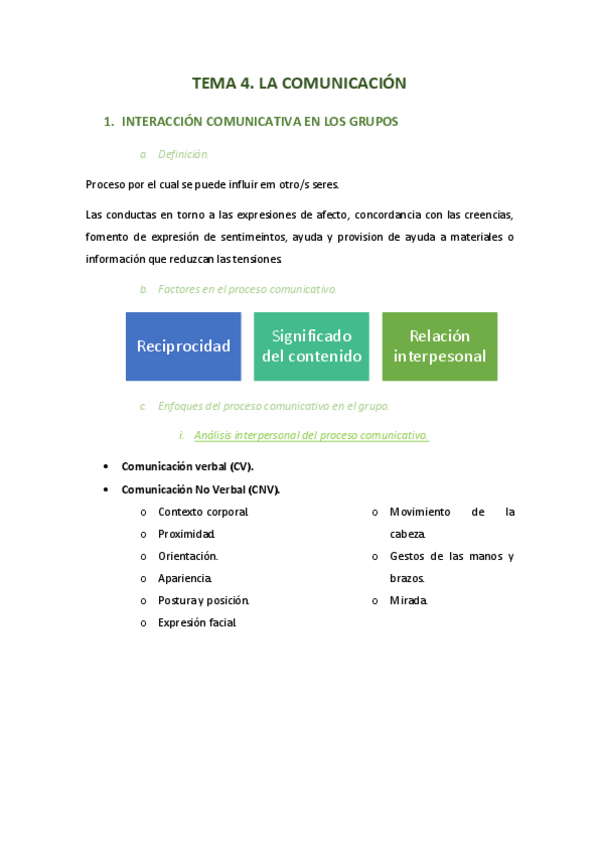 TEMA 4. LA COMUNICACIÓN

1. INTERACCIÓN COMUNICATIVA EN LOS GRUPOS

a. Definición.

Proceso por el cual se puede influir em otro/s seres.

Las conductas en torno a las expresiones de afecto, concordancia con las creencias, fomento de expresión de sentimeintos, ayuda y provision de ayuda a materiales o información que reduzcan las tensiones.

b. Factores en el proceso comunicativo.

Reciprocidad

Significado del contenido

Relación interpesonal

c. Enfoques del proceso comunicativo en el grupo.

i. Análisis interpersonal del proceso comunicativo.

• Comunicación verbal (CV).
• Comunicación No Verbal (CNV).
  o Contexto corporal.
  o Proximidad.
  o Orientación.
  o Apariencia.
  o Postura y posición.
  o Expresión facial.
  o Movimiento de la cabeza.
  o Gestos de las manos y brazos.
  o Mirada.